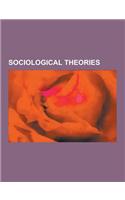 SOCIOLOGICAL THEORIES